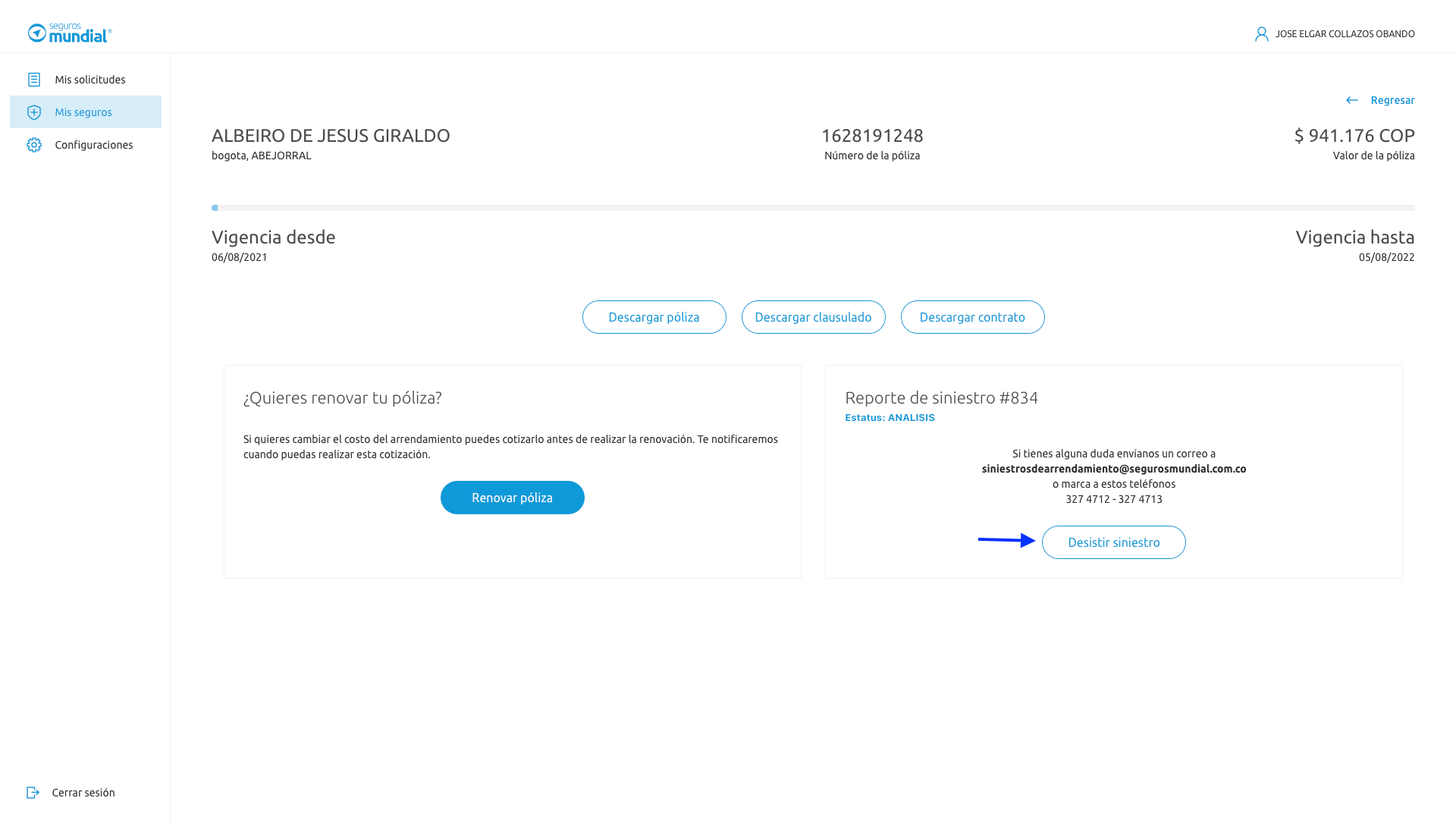 seguros mundial®

JOSE ELGAR COLLAZOS OBANDO

Mis solicitudes
Mis seguros
Configuraciones

Regresar

ALBEIRO DE JESUS GIRALDO
bogota, ABEJORRAL

1628191248
Número de la póliza

$ 941.176 COP
Valor de la póliza

Vigencia desde
06/08/2021

Vigencia hasta
05/08/2022

Descargar póliza
Descargar clausulado
Descargar contrato

¿Quieres renovar tu póliza?

Si quieres cambiar el costo del arrendamiento puedes cotizarlo antes de realizar la renovación. Te notificaremos cuando puedas realizar esta cotización.

Renovar póliza

Reporte de siniestro #834
Estatus: ANALISIS

Si tienes alguna duda envíanos un correo a
siniestrosdearrendamiento@segurosmundial.com.co
o marca a estos teléfonos
327 4712 - 327 4713

Desistir siniestro

Cerrar sesión